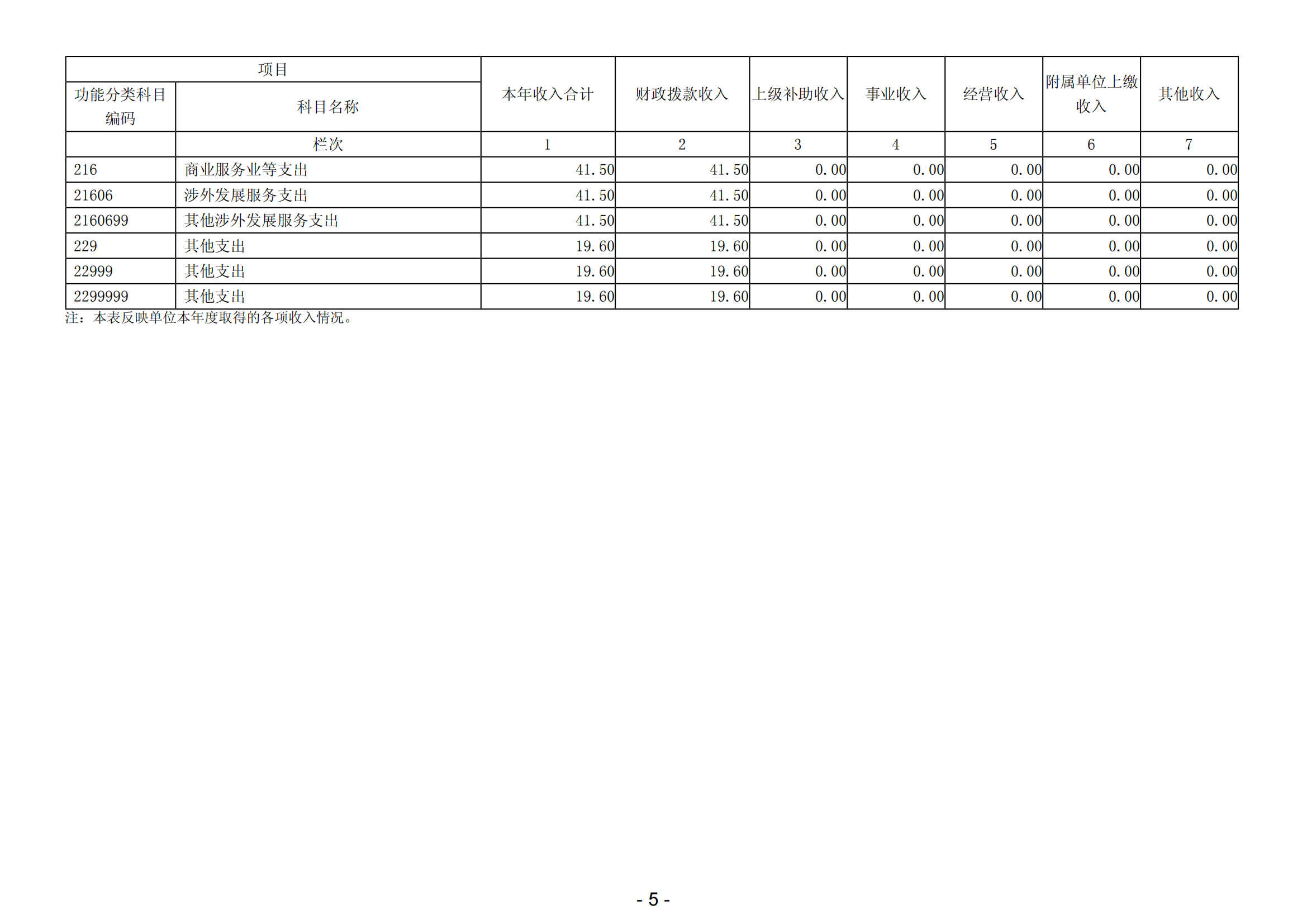 | 项目 | | 本年收入合计 | 财政拨款收入 | 上级补助收入 | 事业收入 | 经营收入 | 附属单位上缴收入 | 其他收入 |
|---|---|---|---|---|---|---|---|---|
| 功能分类科目编码 | 科目名称 | | | | | | | |
| | 栏次 | 1 | 2 | 3 | 4 | 5 | 6 | 7 |
| 216 | 商业服务业等支出 | 41.50 | 41.50 | 0.00 | 0.00 | 0.00 | 0.00 | 0.00 |
| 21606 | 涉外发展服务支出 | 41.50 | 41.50 | 0.00 | 0.00 | 0.00 | 0.00 | 0.00 |
| 2160699 | 其他涉外发展服务支出 | 41.50 | 41.50 | 0.00 | 0.00 | 0.00 | 0.00 | 0.00 |
| 229 | 其他支出 | 19.60 | 19.60 | 0.00 | 0.00 | 0.00 | 0.00 | 0.00 |
| 22999 | 其他支出 | 19.60 | 19.60 | 0.00 | 0.00 | 0.00 | 0.00 | 0.00 |
| 2299999 | 其他支出 | 19.60 | 19.60 | 0.00 | 0.00 | 0.00 | 0.00 | 0.00 |

注：本表反映单位本年度取得的各项收入情况。

- 5 -